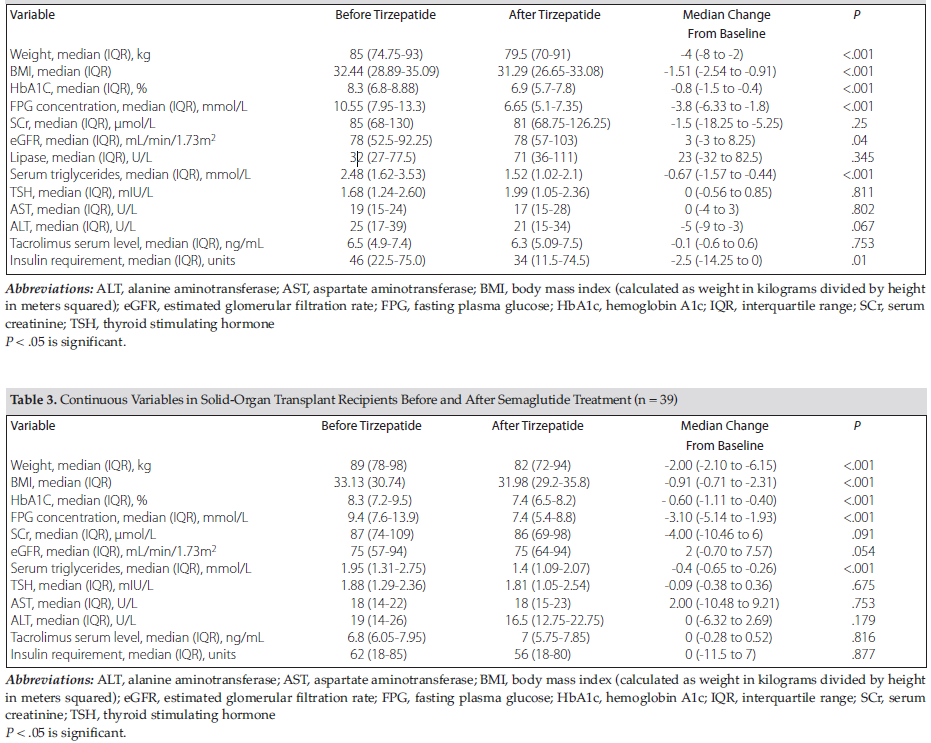 | Variable | Before Tirzepatide | After Tirzepatide | Median Change From Baseline | P |
|---|---|---|---|---|
| Weight, median (IQR), kg | 85 (74.75-93) | 79.5 (70-91) | -4 (-8 to -2) | <.001 |
| BMI, median (IQR) | 32.44 (28.89-35.09) | 31.29 (26.65-33.08) | -1.51 (-2.54 to -0.91) | <.001 |
| HbA1C, median (IQR), % | 8.3 (6.8-8.88) | 6.9 (5.7-7.8) | -0.8 (-1.5 to -0.4) | <.001 |
| FPG concentration, median (IQR), mmol/L | 10.55 (7.95-13.3) | 6.65 (5.1-7.35) | -3.8 (-6.33 to -1.8) | <.001 |
| SCr, median (IQR), μmol/L | 85 (68-130) | 81 (68.75-126.25) | -1.5 (-18.25 to -5.25) | .25 |
| eGFR, median (IQR), mL/min/1.73m$^2$ | 78 (52.5-92.25) | 78 (57-103) | 3 (-3 to 8.25) | .04 |
| Lipase, median (IQR), U/L | 32 (27-77.5) | 71 (36-111) | 23 (-32 to 82.5) | .345 |
| Serum triglycerides, median (IQR), mmol/L | 2.48 (1.62-3.53) | 1.52 (1.02-2.1) | -0.67 (-1.57 to -0.44) | <.001 |
| TSH, median (IQR), mIU/L | 1.68 (1.24-2.60) | 1.99 (1.05-2.36) | 0 (-0.56 to 0.85) | .811 |
| AST, median (IQR), U/L | 19 (15-24) | 17 (15-28) | 0 (-4 to 3) | .802 |
| ALT, median (IQR), U/L | 25 (17-39) | 21 (15-34) | -5 (-9 to -3) | .067 |
| Tacrolimus serum level, median (IQR), ng/mL | 6.5 (4.9-7.4) | 6.3 (5.09-7.5) | -0.1 (-0.6 to 0.6) | .753 |
| Insulin requirement, median (IQR), units | 46 (22.5-75.0) | 34 (11.5-74.5) | -2.5 (-14.25 to 0) | .01 |

Abbreviations: ALT, alanine aminotransferase; AST, aspartate aminotransferase; BMI, body mass index (calculated as weight in kilograms divided by height in meters squared); eGFR, estimated glomerular filtration rate; FPG, fasting plasma glucose; HbA1c, hemoglobin A1c; IQR, interquartile range; SCr, serum creatinine; TSH, thyroid stimulating hormone
P < .05 is significant.

Table 3. Continuous Variables in Solid-Organ Transplant Recipients Before and After Semaglutide Treatment (n = 39)

| Variable | Before Tirzepatide | After Tirzepatide | Median Change From Baseline | P |
|---|---|---|---|---|
| Weight, median (IQR), kg | 89 (78-98) | 82 (72-94) | -2.00 (-2.10 to -6.15) | <.001 |
| BMI, median (IQR) | 33.13 (30.74) | 31.98 (29.2-35.8) | -0.91 (-0.71 to -2.31) | <.001 |
| HbA1C, median (IQR), % | 8.3 (7.2-9.5) | 7.4 (6.5-8.2) | - 0.60 (-1.11 to -0.40) | <.001 |
| FPG concentration, median (IQR), mmol/L | 9.4 (7.6-13.9) | 7.4 (5.4-8.8) | -3.10 (-5.14 to -1.93) | <.001 |
| SCr, median (IQR), μmol/L | 87 (74-109) | 86 (69-98) | -4.00 (-10.46 to 6) | .091 |
| eGFR, median (IQR), mL/min/1.73m$^2$ | 75 (57-94) | 75 (64-94) | 2 (-0.70 to 7.57) | .054 |
| Serum triglycerides, median (IQR), mmol/L | 1.95 (1.31-2.75) | 1.4 (1.09-2.07) | -0.4 (-0.65 to -0.26) | <.001 |
| TSH, median (IQR), mIU/L | 1.88 (1.29-2.36) | 1.81 (1.05-2.54) | -0.09 (-0.38 to 0.36) | .675 |
| AST, median (IQR), U/L | 18 (14-22) | 18 (15-23) | 2.00 (-10.48 to 9.21) | .753 |
| ALT, median (IQR), U/L | 19 (14-26) | 16.5 (12.75-22.75) | 0 (-6.32 to 2.69) | .179 |
| Tacrolimus serum level, median (IQR), ng/mL | 6.8 (6.05-7.95) | 7 (5.75-7.85) | 0 (-0.28 to 0.52) | .816 |
| Insulin requirement, median (IQR), units | 62 (18-85) | 56 (18-80) | 0 (-11.5 to 7) | .877 |

Abbreviations: ALT, alanine aminotransferase; AST, aspartate aminotransferase; BMI, body mass index (calculated as weight in kilograms divided by height in meters squared); eGFR, estimated glomerular filtration rate; FPG, fasting plasma glucose; HbA1c, hemoglobin A1c; IQR, interquartile range; SCr, serum creatinine; TSH, thyroid stimulating hormone
P < .05 is significant.